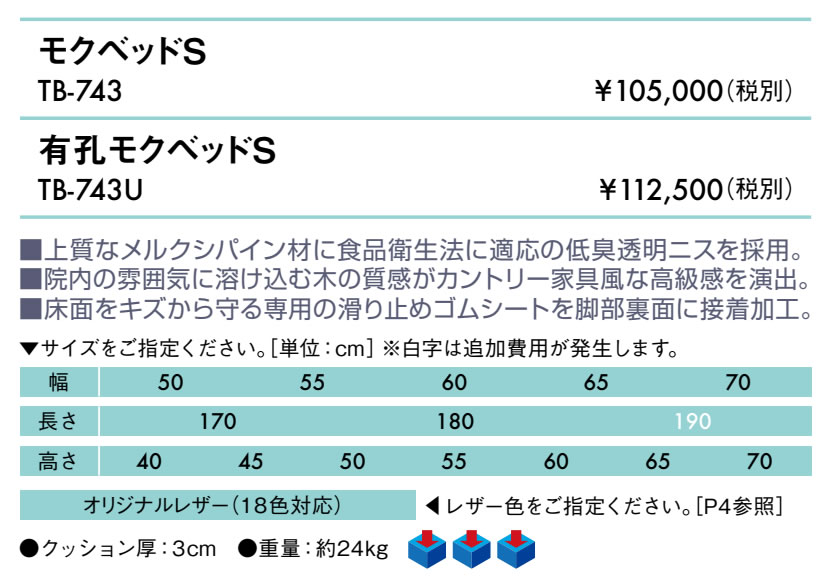 モクベッドS
TB-743 ¥105,000(税別)

有孔モクベッドS
TB-743U ¥112,500(税別)

■上質なメルクシパイン材に食品衛生法に適応の低臭透明ニスを採用。
■院内の雰囲気に溶け込む木の質感がカントリー家具風な高級感を演出。
■床面をキズから守る専用の滑り止めゴムシートを脚部裏面に接着加工。

▼サイズをご指定ください。[単位:cm] ※白字は追加費用が発生します。

| 幅 | 50 | 55 | 60 | 65 | 70 |
|---|---|---|---|---|---|

| 長さ | 170 | 180 | 190 |
|---|---|---|---|

| 高さ | 40 | 45 | 50 | 55 | 60 | 65 | 70 |
|---|---|---|---|---|---|---|---|

オリジナルレザー(18色対応) ◀レザー色をご指定ください。[P4参照]

●クッション厚:3cm ●重量:約24kg